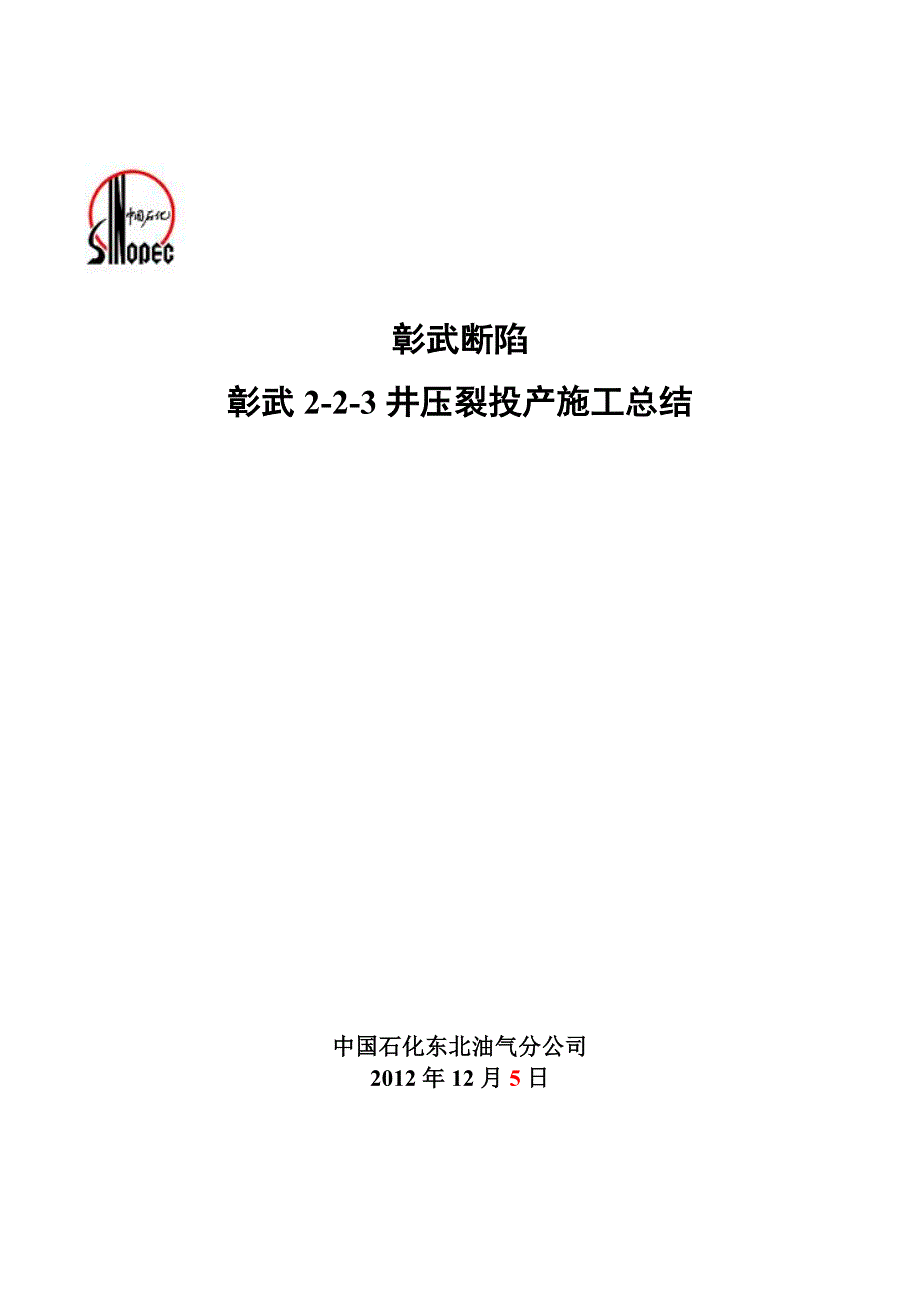 中国石化
SINOPEC

彰武断陷

彰武 2-2-3 井压裂投产施工总结

中国石化东北油气分公司
2012 年 12 月 5 日